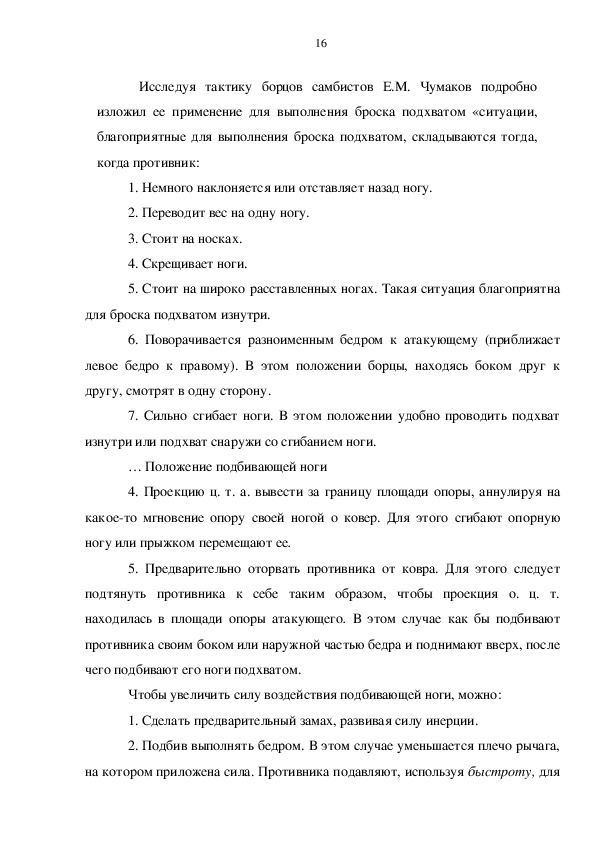 16

Исследуя тактику борцов самбистов Е.М. Чумаков подробно изложил ее применение для выполнения броска подхватом «ситуации, благоприятные для выполнения броска подхватом, складываются тогда, когда противник:

1. Немного наклоняется или отставляет назад ногу.

2. Переводит вес на одну ногу.

3. Стоит на носках.

4. Скрещивает ноги.

5. Стоит на широко расставленных ногах. Такая ситуация благоприятна для броска подхватом изнутри.

6. Поворачивается разноименным бедром к атакующему (приближает левое бедро к правому). В этом положении борцы, находясь боком друг к другу, смотрят в одну сторону.

7. Сильно сгибает ноги. В этом положении удобно проводить подхват изнутри или подхват снаружи со сгибанием ноги.

… Положение подбивающей ноги

4. Проекцию ц. т. а. вывести за границу площади опоры, аннулируя на какое-то мгновение опору своей ногой о ковер. Для этого сгибают опорную ногу или прыжком перемещают ее.

5. Предварительно оторвать противника от ковра. Для этого следует подтянуть противника к себе таким образом, чтобы проекция о. ц. т. находилась в площади опоры атакующего. В этом случае как бы подбивают противника своим боком или наружной частью бедра и поднимают вверх, после чего подбивают его ноги подхватом.

Чтобы увеличить силу воздействия подбивающей ноги, можно:

1. Сделать предварительный замах, развивая силу инерции.

2. Подбив выполнять бедром. В этом случае уменьшается плечо рычага, на котором приложена сила. Противника подавляют, используя быстроту, для